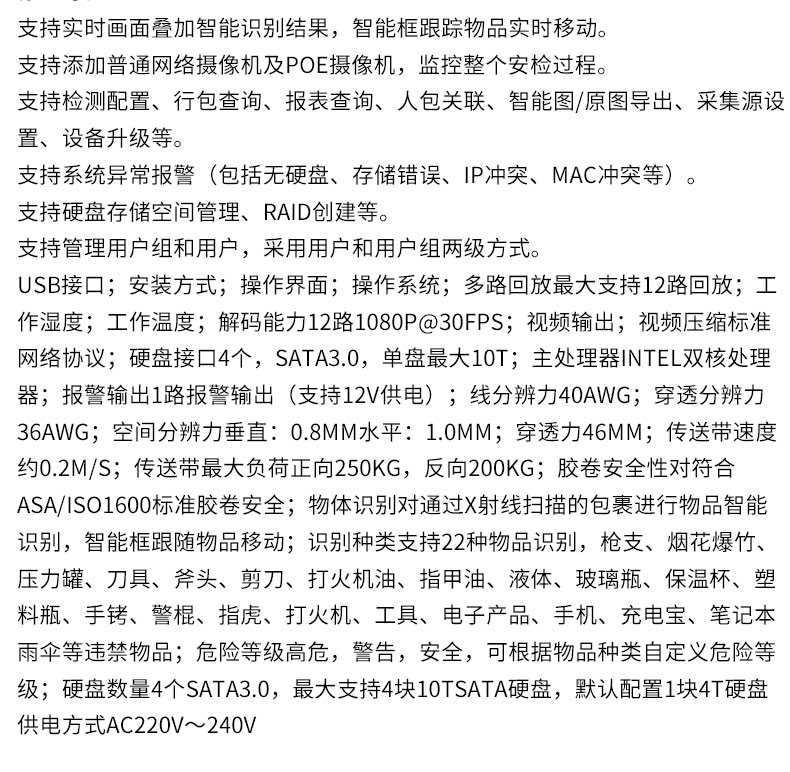 支持实时画面叠加智能识别结果，智能框跟踪物品实时移动。
支持添加普通网络摄像机及POE摄像机，监控整个安检过程。
支持检测配置、行包查询、报表查询、人包关联、智能图/原图导出、采集源设置、设备升级等。
支持系统异常报警（包括无硬盘、存储错误、IP冲突、MAC冲突等）。
支持硬盘存储空间管理、RAID创建等。
支持管理用户组和用户，采用用户和用户组两级方式。
USB接口；安装方式；操作界面；操作系统；多路回放最大支持12路回放；工作湿度；工作温度；解码能力12路1080P@30FPS；视频输出；视频压缩标准网络协议；硬盘接口4个，SATA3.0，单盘最大10T；主处理器INTEL双核处理器；报警输出1路报警输出（支持12V供电）；线分辨力40AWG；穿透分辨力36AWG；空间分辨力垂直：0.8MM水平：1.0MM；穿透力46MM；传送带速度约0.2M/S；传送带最大负荷正向250KG，反向200KG；胶卷安全性对符合ASA/ISO1600标准胶卷安全；物体识别对通过X射线扫描的包裹进行物品智能识别，智能框跟随物品移动；识别种类支持22种物品识别，枪支、烟花爆竹、压力罐、刀具、斧头、剪刀、打火机油、指甲油、液体、玻璃瓶、保温杯、塑料瓶、手铐、警棍、指虎、打火机、工具、电子产品、手机、充电宝、笔记本雨伞等违禁物品；危险等级高危，警告，安全，可根据物品种类自定义危险等级；硬盘数量4个SATA3.0，最大支持4块10TSATA硬盘，默认配置1块4T硬盘供电方式AC220V～240V